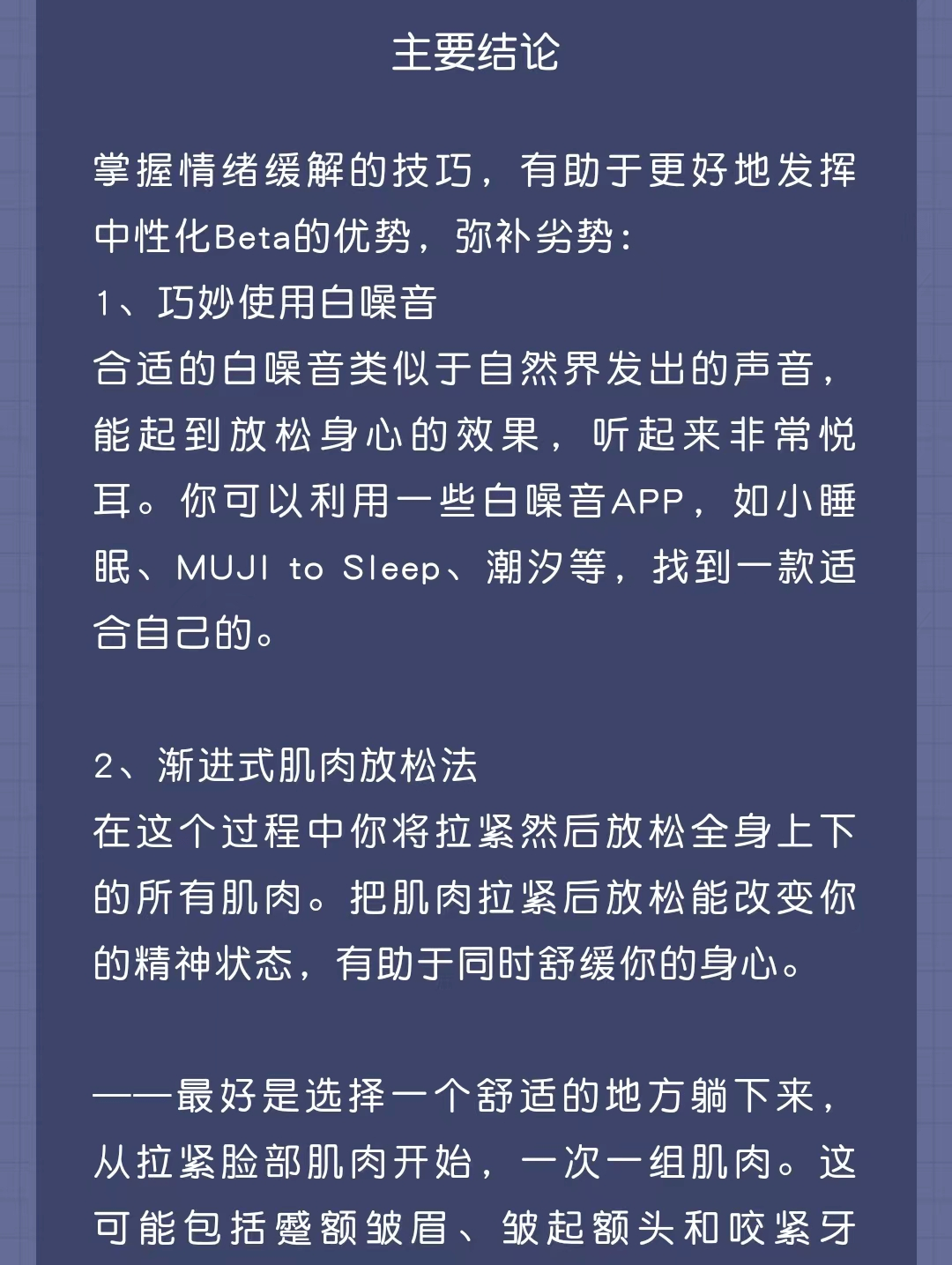 主要结论

掌握情绪缓解的技巧，有助于更好地发挥中性化Beta的优势，弥补劣势：
1、巧妙使用白噪音
合适的白噪音类似于自然界发出的声音，能起到放松身心的效果，听起来非常悦耳。你可以利用一些白噪音APP，如小睡眠、MUJI to Sleep、潮汐等，找到一款适合自己的。

2、渐进式肌肉放松法
在这个过程中你将拉紧然后放松全身上下的所有肌肉。把肌肉拉紧后放松能改变你的精神状态，有助于同时舒缓你的身心。

——最好是选择一个舒适的地方躺下来，从拉紧脸部肌肉开始，一次一组肌肉。这可能包括蹙额皱眉、皱起额头和咬紧牙